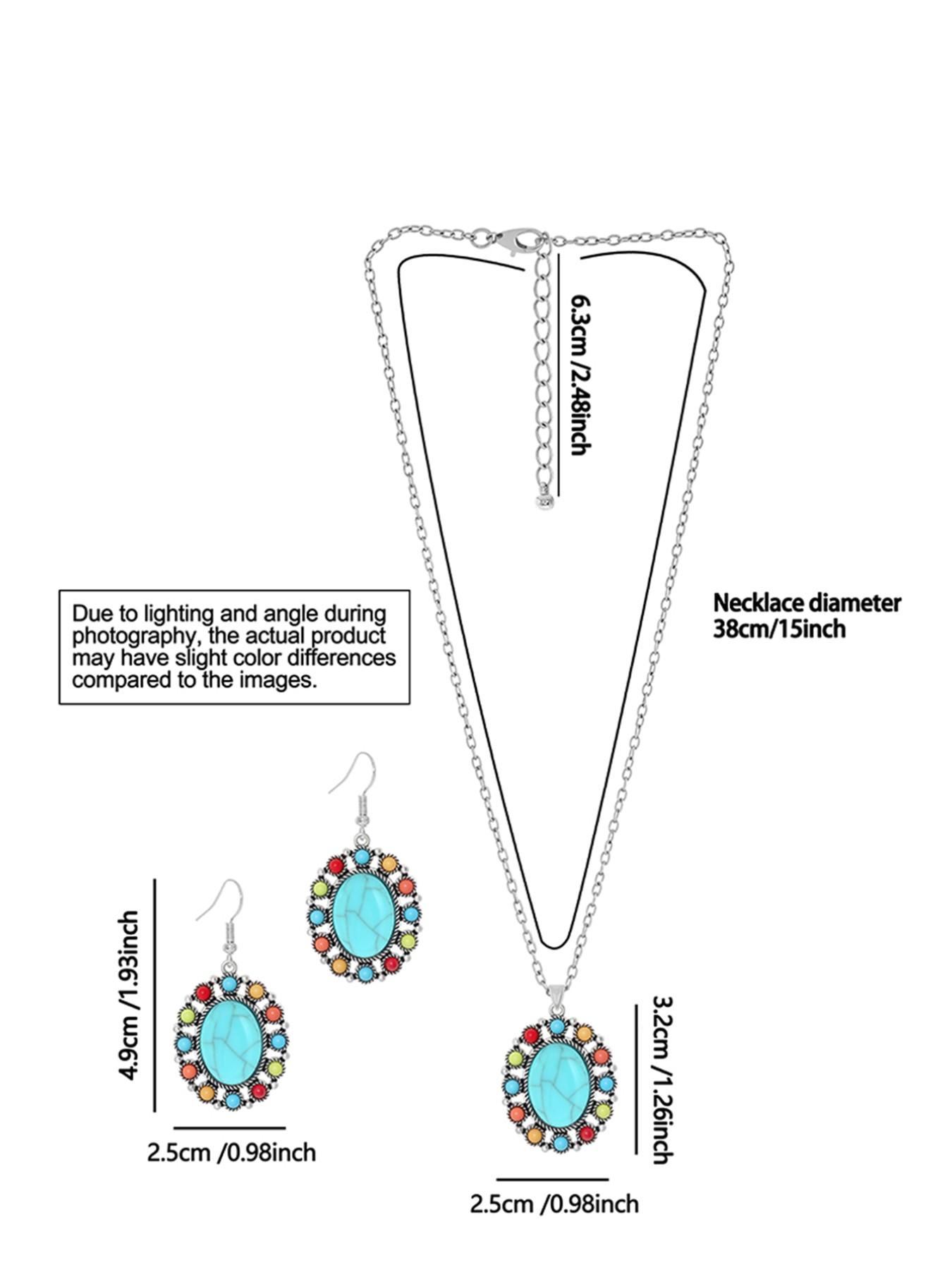 6.3cm /2.48inch

Necklace diameter 38cm/15inch

Due to lighting and angle during photography, the actual product may have slight color differences compared to the images.

4.9cm /1.93inch

2.5cm /0.98inch

3.2cm /1.26inch

2.5cm /0.98inch